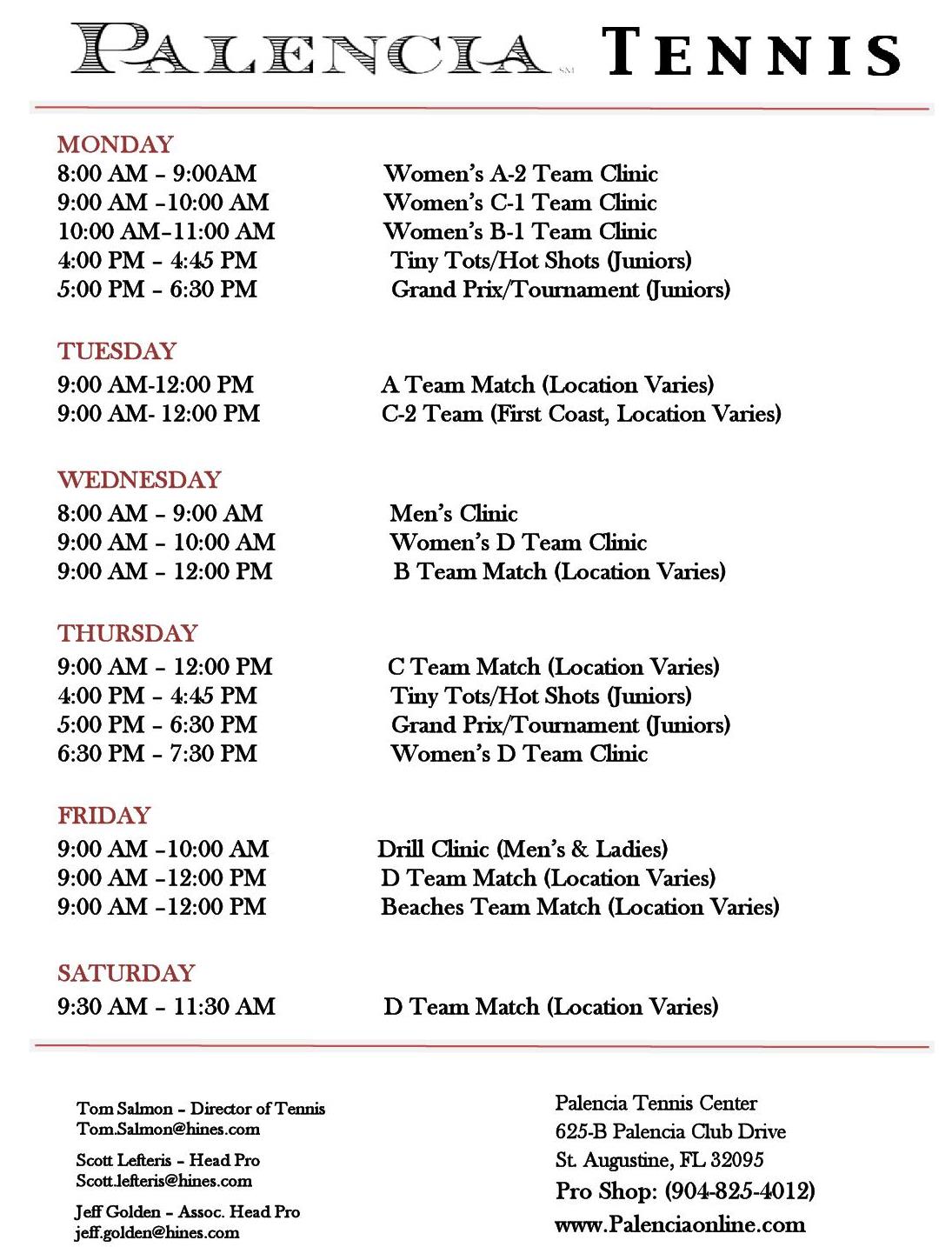 PALENCIA SM TENNIS

MONDAY
8:00 AM – 9:00AM Women's A-2 Team Clinic
9:00 AM –10:00 AM Women's C-1 Team Clinic
10:00 AM–11:00 AM Women's B-1 Team Clinic
4:00 PM – 4:45 PM Tiny Tots/Hot Shots (Juniors)
5:00 PM – 6:30 PM Grand Prix/Tournament (Juniors)

TUESDAY
9:00 AM-12:00 PM A Team Match (Location Varies)
9:00 AM- 12:00 PM C-2 Team (First Coast, Location Varies)

WEDNESDAY
8:00 AM – 9:00 AM Men's Clinic
9:00 AM – 10:00 AM Women's D Team Clinic
9:00 AM – 12:00 PM B Team Match (Location Varies)

THURSDAY
9:00 AM – 12:00 PM C Team Match (Location Varies)
4:00 PM – 4:45 PM Tiny Tots/Hot Shots (Juniors)
5:00 PM – 6:30 PM Grand Prix/Tournament (Juniors)
6:30 PM – 7:30 PM Women's D Team Clinic

FRIDAY
9:00 AM –10:00 AM Drill Clinic (Men's & Ladies)
9:00 AM –12:00 PM D Team Match (Location Varies)
9:00 AM –12:00 PM Beaches Team Match (Location Varies)

SATURDAY
9:30 AM – 11:30 AM D Team Match (Location Varies)

Tom Salmon – Director of Tennis
Tom.Salmon@hines.com

Scott Lefteris – Head Pro
Scott.lefteris@hines.com

Jeff Golden – Assoc. Head Pro
jeff.golden@hines.com

Palencia Tennis Center
625-B Palencia Club Drive
St. Augustine, FL 32095
Pro Shop: (904-825-4012)
www.Palenciaonline.com